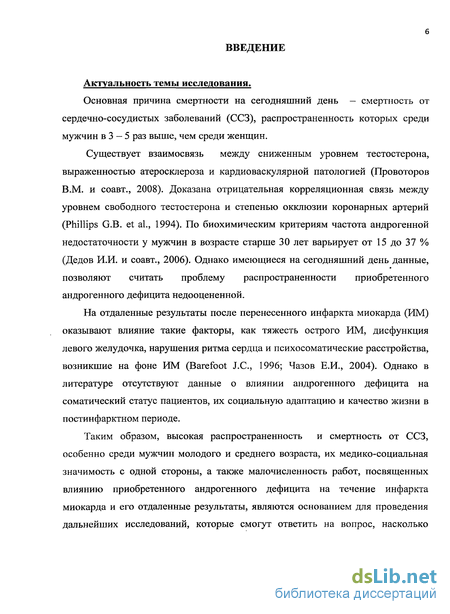 6

ВВЕДЕНИЕ

Актуальность темы исследования.

Основная причина смертности на сегодняшний день – смертность от сердечно-сосудистых заболеваний (ССЗ), распространенность которых среди мужчин в 3 – 5 раз выше, чем среди женщин.

Существует взаимосвязь между сниженным уровнем тестостерона, выраженностью атеросклероза и кардиоваскулярной патологией (Провоторов В.М. и соавт., 2008). Доказана отрицательная корреляционная связь между уровнем свободного тестостерона и степенью окклюзии коронарных артерий (Phillips G.B. et al., 1994). По биохимическим критериям частота андрогенной недостаточности у мужчин в возрасте старше 30 лет варьирует от 15 до 37 % (Дедов И.И. и соавт., 2006). Однако имеющиеся на сегодняшний день данные, позволяют считать проблему распространенности приобретенного андрогенного дефицита недооцененной.

На отдаленные результаты после перенесенного инфаркта миокарда (ИМ) оказывают влияние такие факторы, как тяжесть острого ИМ, дисфункция левого желудочка, нарушения ритма сердца и психосоматические расстройства, возникшие на фоне ИМ (Barefoot J.C., 1996; Чазов Е.И., 2004). Однако в литературе отсутствуют данные о влиянии андрогенного дефицита на соматический статус пациентов, их социальную адаптацию и качество жизни в постинфарктном периоде.

Таким образом, высокая распространенность и смертность от ССЗ, особенно среди мужчин молодого и среднего возраста, их медико-социальная значимость с одной стороны, а также малочисленность работ, посвященных влиянию приобретенного андрогенного дефицита на течение инфаркта миокарда и его отдаленные результаты, являются основанием для проведения дальнейших исследований, которые смогут ответить на вопрос, насколько

dsLib.net
библиотека диссертаций